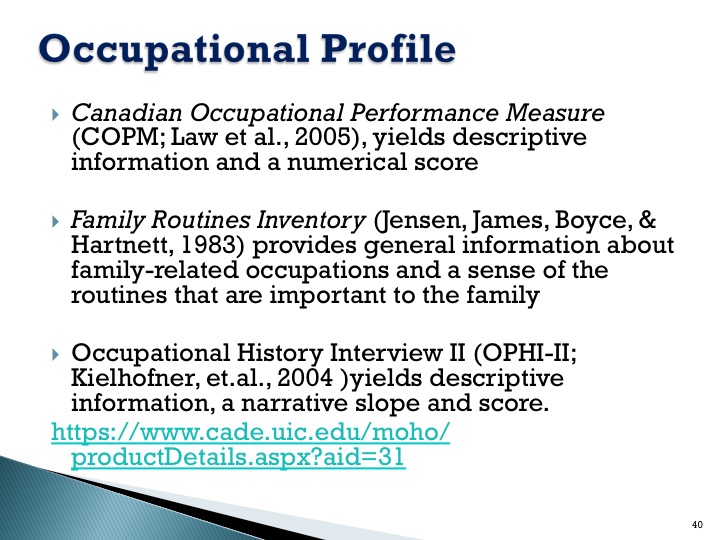 Occupational Profile

Canadian Occupational Performance Measure (COPM; Law et al., 2005), yields descriptive information and a numerical score

Family Routines Inventory (Jensen, James, Boyce, & Hartnett, 1983) provides general information about family-related occupations and a sense of the routines that are important to the family

Occupational History Interview II (OPHI-II; Kielhofner, et.al., 2004 )yields descriptive information, a narrative slope and score.
https://www.cade.uic.edu/moho/productDetails.aspx?aid=31

40